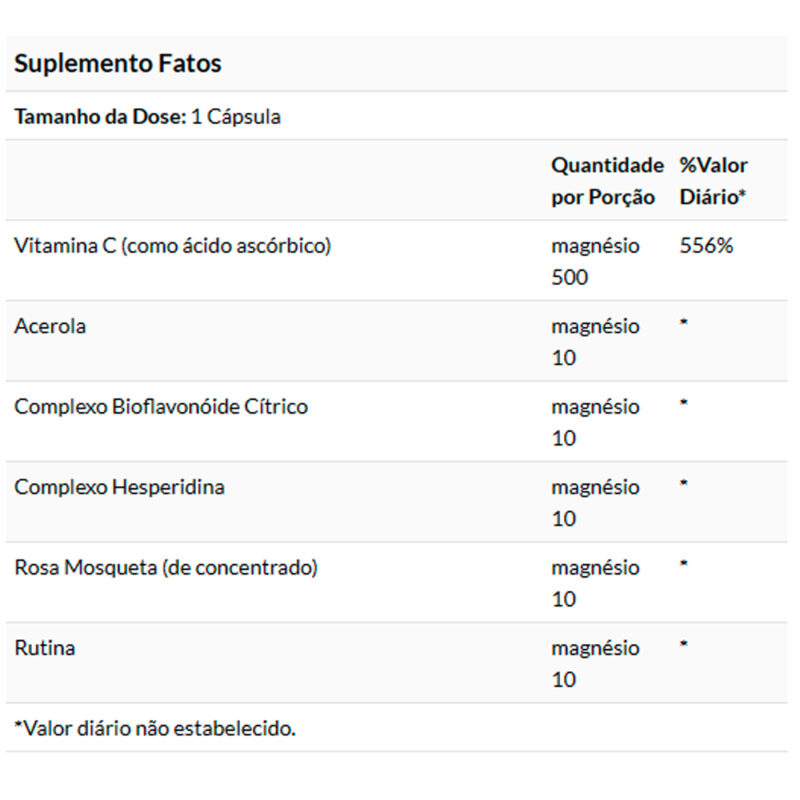 Suplemento Fatos

Tamanho da Dose: 1 Cápsula

| | Quantidade por Porção | %Valor Diário* |
|---|---|---|
| Vitamina C (como ácido ascórbico) | magnésio 500 | 556% |
| Acerola | magnésio 10 | * |
| Complexo Bioflavonóide Cítrico | magnésio 10 | * |
| Complexo Hesperidina | magnésio 10 | * |
| Rosa Mosqueta (de concentrado) | magnésio 10 | * |
| Rutina | magnésio 10 | * |

*Valor diário não estabelecido.